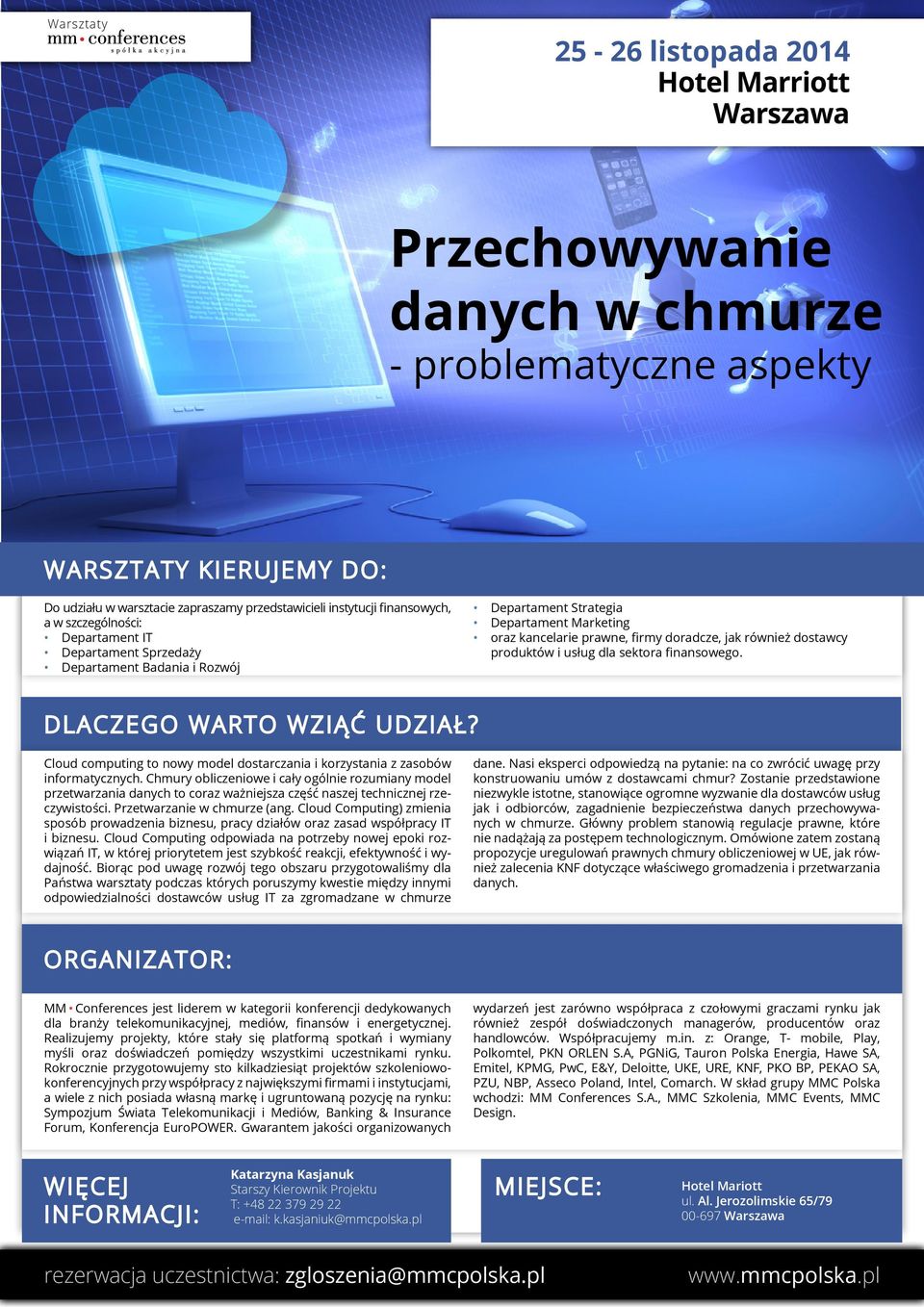 Warsztaty
mm • conferences
spółka akcyjna

25 - 26 listopada 2014
Hotel Marriott
Warszawa

Przechowywanie danych w chmurze
- problematyczne aspekty

WARSZTATY KIERUJEMY DO:

Do udziału w warsztacie zapraszamy przedstawicieli instytucji finansowych, a w szczególności:
• Departament IT
• Departament Sprzedaży
• Departament Badania i Rozwój
• Departament Strategia
• Departament Marketing
• oraz kancelarie prawne, firmy doradcze, jak również dostawcy produktów i usług dla sektora finansowego.

DLACZEGO WARTO WZIĄĆ UDZIAŁ?

Cloud computing to nowy model dostarczania i korzystania z zasobów informatycznych. Chmury obliczeniowe i cały ogólnie rozumiany model przetwarzania danych to coraz ważniejsza część naszej technicznej rzeczywistości. Przetwarzanie w chmurze (ang. Cloud Computing) zmienia sposób prowadzenia biznesu, pracy działów oraz zasad współpracy IT i biznesu. Cloud Computing odpowiada na potrzeby nowej epoki rozwiązań IT, w której priorytetem jest szybkość reakcji, efektywność i wydajność. Biorąc pod uwagę rozwój tego obszaru przygotowaliśmy dla Państwa warsztaty podczas których poruszymy kwestie między innymi odpowiedzialności dostawców usług IT za zgromadzane w chmurze dane. Nasi eksperci odpowiedzą na pytanie: na co zwrócić uwagę przy konstruowaniu umów z dostawcami chmur? Zostanie przedstawione niezwykle istotne, stanowiące ogromne wyzwanie dla dostawców usług jak i odbiorców, zagadnienie bezpieczeństwa danych przechowywanych w chmurze. Główny problem stanowią regulacje prawne, które nie nadążają za postępem technologicznym. Omówione zatem zostaną propozycje uregulowań prawnych chmury obliczeniowej w UE, jak również zalecenia KNF dotyczące właściwego gromadzenia i przetwarzania danych.

ORGANIZATOR:

MM • Conferences jest liderem w kategorii konferencji dedykowanych dla branży telekomunikacyjnej, mediów, finansów i energetycznej. Realizujemy projekty, które stały się platformą spotkań i wymiany myśli oraz doświadczeń pomiędzy wszystkimi uczestnikami rynku. Rokrocznie przygotowujemy sto kilkadziesiąt projektów szkoleniowo-konferencyjnych przy współpracy z największymi firmami i instytucjami, a wiele z nich posiada własną markę i ugruntowaną pozycję na rynku: Sympozjum Świata Telekomunikacji i Mediów, Banking & Insurance Forum, Konferencja EuroPOWER. Gwarantem jakości organizowanych wydarzeń jest zarówno współpraca z czołowymi graczami rynku jak również zespół doświadczonych managerów, producentów oraz handlowców. Współpracujemy m.in. z: Orange, T- mobile, Play, Polkomtel, PKN ORLEN S.A, PGNiG, Tauron Polska Energia, Hawe SA, Emitel, KPMG, PwC, E&Y, Deloitte, UKE, URE, KNF, PKO BP, PEKAO SA, PZU, NBP, Asseco Poland, Intel, Comarch. W skład grupy MMC Polska wchodzi: MM Conferences S.A., MMC Szkolenia, MMC Events, MMC Design.

WIĘCEJ INFORMACJI:
Katarzyna Kasjanuk
Starszy Kierownik Projektu
T: +48 22 379 29 22
e-mail: k.kasjaniuk@mmcpolska.pl

MIEJSCE:
Hotel Mariott
ul. Al. Jerozolimskie 65/79
00-697 Warszawa

rezerwacja uczestnictwa: zgloszenia@mmcpolska.pl
www.mmcpolska.pl